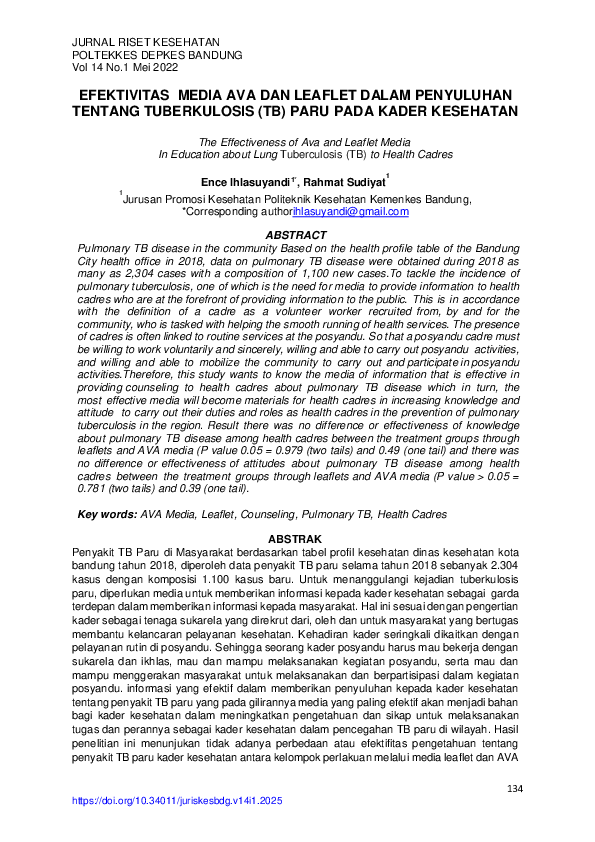 JURNAL RISET KESEHATAN
POLTEKKES DEPKES BANDUNG
Vol 14 No.1 Mei 2022

EFEKTIVITAS MEDIA AVA DAN LEAFLET DALAM PENYULUHAN TENTANG TUBERKULOSIS (TB) PARU PADA KADER KESEHATAN

The Effectiveness of Ava and Leaflet Media
In Education about Lung Tuberculosis (TB) to Health Cadres

Ence Ihlasuyandi$^{1*}$, Rahmat Sudiyat$^{1}$

$^{1}$Jurusan Promosi Kesehatan Politeknik Kesehatan Kemenkes Bandung,
*Corresponding authorihlasuyandi@gmail.com

ABSTRACT

Pulmonary TB disease in the community Based on the health profile table of the Bandung City health office in 2018, data on pulmonary TB disease were obtained during 2018 as many as 2,304 cases with a composition of 1,100 new cases.To tackle the incidence of pulmonary tuberculosis, one of which is the need for media to provide information to health cadres who are at the forefront of providing information to the public. This is in accordance with the definition of a cadre as a volunteer worker recruited from, by and for the community, who is tasked with helping the smooth running of health services. The presence of cadres is often linked to routine services at the posyandu. So that a posyandu cadre must be willing to work voluntarily and sincerely, willing and able to carry out posyandu activities, and willing and able to mobilize the community to carry out and participate in posyandu activities.Therefore, this study wants to know the media of information that is effective in providing counseling to health cadres about pulmonary TB disease which in turn, the most effective media will become materials for health cadres in increasing knowledge and attitude to carry out their duties and roles as health cadres in the prevention of pulmonary tuberculosis in the region. Result there was no difference or effectiveness of knowledge about pulmonary TB disease among health cadres between the treatment groups through leaflets and AVA media (P value 0.05 = 0.979 (two tails) and 0.49 (one tail) and there was no difference or effectiveness of attitudes about pulmonary TB disease among health cadres between the treatment groups through leaflets and AVA media (P value > 0.05 = 0.781 (two tails) and 0.39 (one tail).

Key words: AVA Media, Leaflet, Counseling, Pulmonary TB, Health Cadres

ABSTRAK

Penyakit TB Paru di Masyarakat berdasarkan tabel profil kesehatan dinas kesehatan kota bandung tahun 2018, diperoleh data penyakit TB paru selama tahun 2018 sebanyak 2.304 kasus dengan komposisi 1.100 kasus baru. Untuk menanggulangi kejadian tuberkulosis paru, diperlukan media untuk memberikan informasi kepada kader kesehatan sebagai garda terdepan dalam memberikan informasi kepada masyarakat. Hal ini sesuai dengan pengertian kader sebagai tenaga sukarela yang direkrut dari, oleh dan untuk masyarakat yang bertugas membantu kelancaran pelayanan kesehatan. Kehadiran kader seringkali dikaitkan dengan pelayanan rutin di posyandu. Sehingga seorang kader posyandu harus mau bekerja dengan sukarela dan ikhlas, mau dan mampu melaksanakan kegiatan posyandu, serta mau dan mampu menggerakan masyarakat untuk melaksanakan dan berpartisipasi dalam kegiatan posyandu. informasi yang efektif dalam memberikan penyuluhan kepada kader kesehatan tentang penyakit TB paru yang pada gilirannya media yang paling efektif akan menjadi bahan bagi kader kesehatan dalam meningkatkan pengetahuan dan sikap untuk melaksanakan tugas dan perannya sebagai kader kesehatan dalam pencegahan TB paru di wilayah. Hasil penelitian ini menunjukan tidak adanya perbedaan atau efektifitas pengetahuan tentang penyakit TB paru kader kesehatan antara kelompok perlakuan melalui media leaflet dan AVA

134

https://doi.org/10.34011/juriskesbdg.v14i1.2025